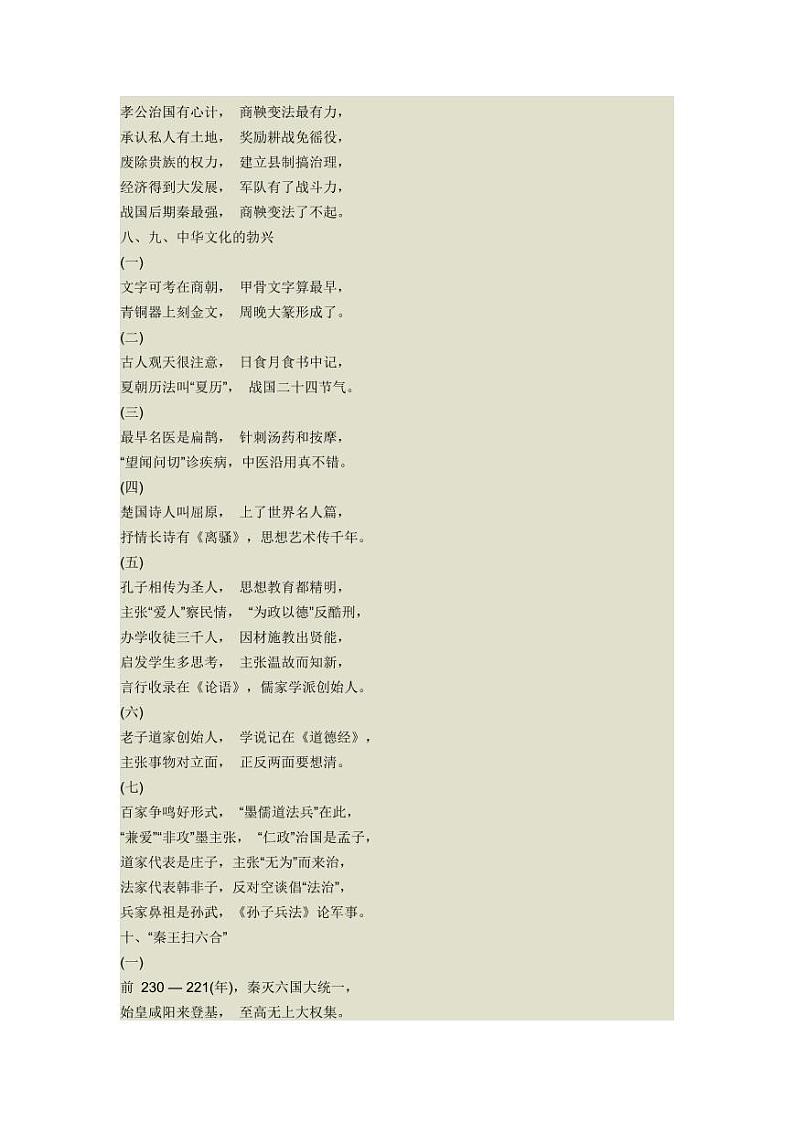 孝公治国有心计， 商鞅变法最有力，
承认私人有土地， 奖励耕战免徭役，
废除贵族的权力， 建立县制搞治理，
经济得到大发展， 军队有了战斗力，
战国后期秦最强， 商鞅变法了不起。
八、九、中华文化的勃兴
(一)
文字可考在商朝， 甲骨文字算最早，
青铜器上刻金文， 周晚大篆形成了。
(二)
古人观天很注意， 日食月食书中记，
夏朝历法叫“夏历”， 战国二十四节气。
(三)
最早名医是扁鹊， 针刺汤药和按摩，
“望闻问切”诊疾病，中医沿用真不错。
(四)
楚国诗人叫屈原， 上了世界名人篇，
抒情长诗有《离骚》，思想艺术传千年。
(五)
孔子相传为圣人， 思想教育都精明，
主张“爱人”察民情， “为政以德”反酷刑，
办学收徒三千人， 因材施教出贤能，
启发学生多思考， 主张温故而知新，
言行收录在《论语》，儒家学派创始人。
(六)
老子道家创始人， 学说记在《道德经》，
主张事物对立面， 正反两面要想清。
(七)
百家争鸣好形式， “墨儒道法兵”在此，
“兼爱”“非攻”墨主张， “仁政”治国是孟子，
道家代表是庄子，主张“无为”而来治，
法家代表韩非子，反对空谈倡“法治”，
兵家鼻祖是孙武，《孙子兵法》论军事。
十、“秦王扫六合”
(一)
前 230 — 221(年)，秦灭六国大统一，
始皇咸阳来登基， 至高无上大权集。